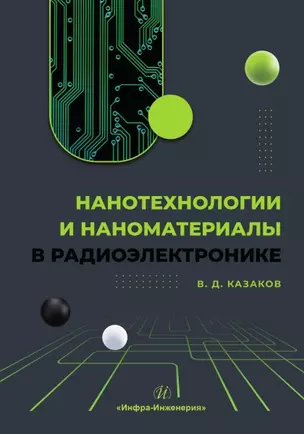 НАНОТЕХНОЛОГИИ И НАНОМАТЕРИАЛЫ В РАДИОЭЛЕКТРОНИКЕ

В. Д. КАЗАКОВ

И

«Инфра-Инженерия»